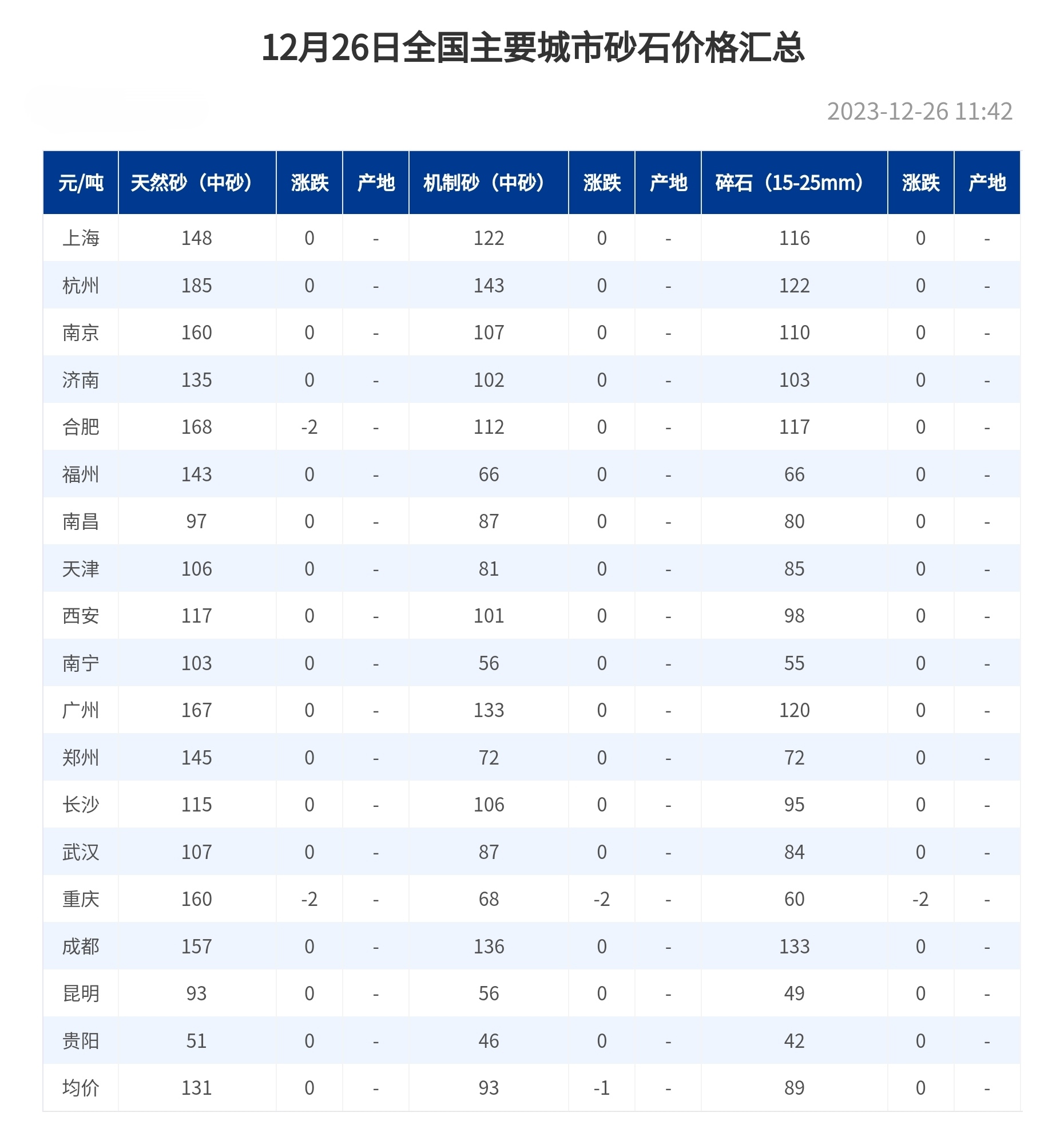 12月26日全国主要城市砂石价格汇总

2023-12-26 11:42

| 元/吨 | 天然砂（中砂） | 涨跌 | 产地 | 机制砂（中砂） | 涨跌 | 产地 | 碎石（15-25mm） | 涨跌 | 产地 |
|---|---|---|---|---|---|---|---|---|---|
| 上海 | 148 | 0 | - | 122 | 0 | - | 116 | 0 | - |
| 杭州 | 185 | 0 | - | 143 | 0 | - | 122 | 0 | - |
| 南京 | 160 | 0 | - | 107 | 0 | - | 110 | 0 | - |
| 济南 | 135 | 0 | - | 102 | 0 | - | 103 | 0 | - |
| 合肥 | 168 | -2 | - | 112 | 0 | - | 117 | 0 | - |
| 福州 | 143 | 0 | - | 66 | 0 | - | 66 | 0 | - |
| 南昌 | 97 | 0 | - | 87 | 0 | - | 80 | 0 | - |
| 天津 | 106 | 0 | - | 81 | 0 | - | 85 | 0 | - |
| 西安 | 117 | 0 | - | 101 | 0 | - | 98 | 0 | - |
| 南宁 | 103 | 0 | - | 56 | 0 | - | 55 | 0 | - |
| 广州 | 167 | 0 | - | 133 | 0 | - | 120 | 0 | - |
| 郑州 | 145 | 0 | - | 72 | 0 | - | 72 | 0 | - |
| 长沙 | 115 | 0 | - | 106 | 0 | - | 95 | 0 | - |
| 武汉 | 107 | 0 | - | 87 | 0 | - | 84 | 0 | - |
| 重庆 | 160 | -2 | - | 68 | -2 | - | 60 | -2 | - |
| 成都 | 157 | 0 | - | 136 | 0 | - | 133 | 0 | - |
| 昆明 | 93 | 0 | - | 56 | 0 | - | 49 | 0 | - |
| 贵阳 | 51 | 0 | - | 46 | 0 | - | 42 | 0 | - |
| 均价 | 131 | 0 | - | 93 | -1 | - | 89 | 0 | - |